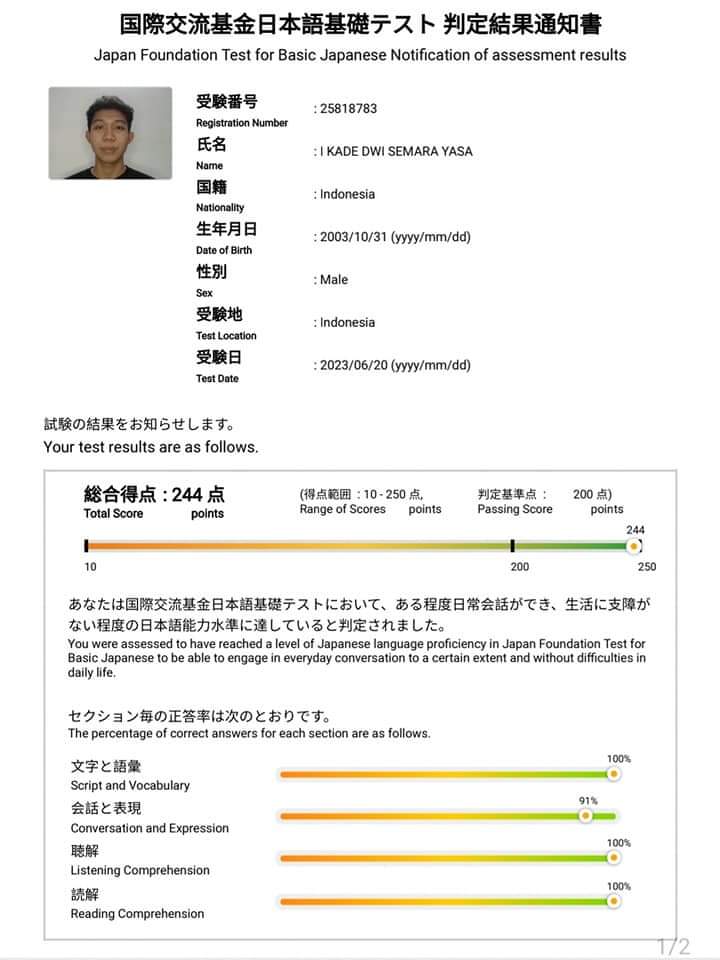 国際交流基金日本語基礎テスト 判定結果通知書
Japan Foundation Test for Basic Japanese Notification of assessment results

受験番号
Registration Number
: 25818783

氏名
Name
: I KADE DWI SEMARA YASA

国籍
Nationality
: Indonesia

生年月日
Date of Birth
: 2003/10/31 (yyyy/mm/dd)

性別
Sex
: Male

受験地
Test Location
: Indonesia

受験日
Test Date
: 2023/06/20 (yyyy/mm/dd)

試験の結果をお知らせします。
Your test results are as follows.

総合得点 : 244 点
Total Score points

(得点範囲 : 10 - 250 点,
Range of Scores points

判定基準点 : 200 点)
Passing Score points

244
10
200
250

あなたは国際交流基金日本語基礎テストにおいて、ある程度日常会話ができ、生活に支障がない程度の日本語能力水準に達していると判定されました。
You were assessed to have reached a level of Japanese language proficiency in Japan Foundation Test for Basic Japanese to be able to engage in everyday conversation to a certain extent and without difficulties in daily life.

セクション毎の正答率は次のとおりです。
The percentage of correct answers for each section are as follows.

文字と語彙
Script and Vocabulary
100%

会話と表現
Conversation and Expression
91%

聴解
Listening Comprehension
100%

読解
Reading Comprehension
100%

1/2